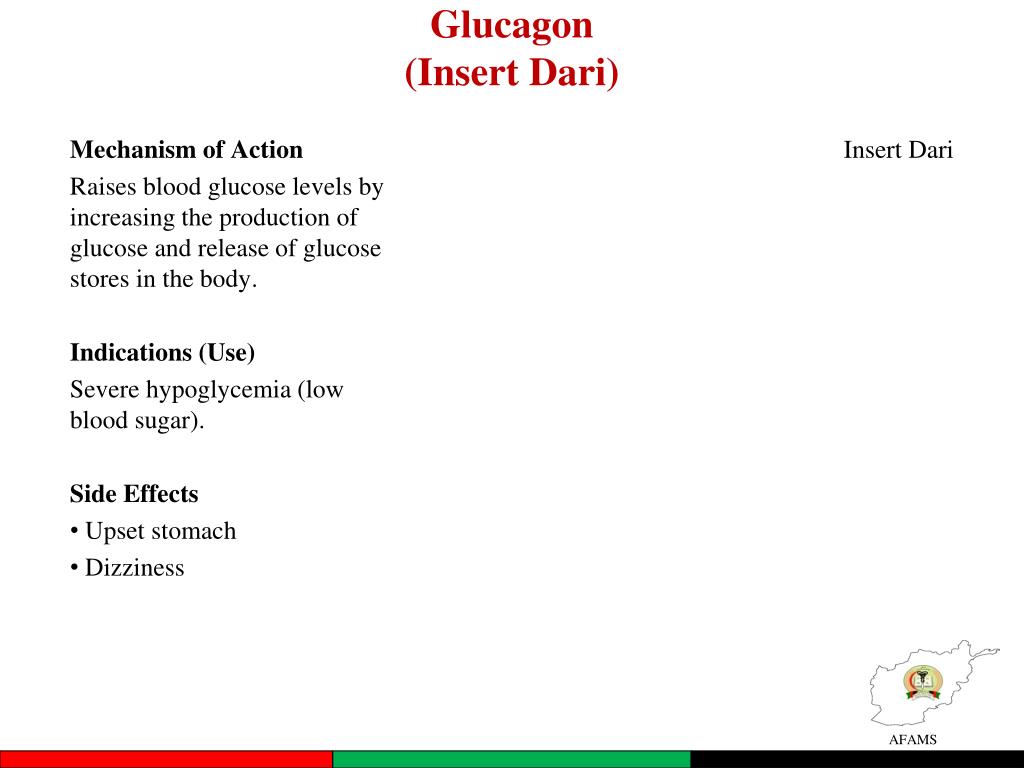 Glucagon
(Insert Dari)

Mechanism of Action

Raises blood glucose levels by increasing the production of glucose and release of glucose stores in the body.

Indications (Use)

Severe hypoglycemia (low blood sugar).

Side Effects

• Upset stomach
• Dizziness

Insert Dari

AFAMS